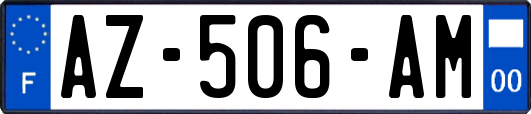 F AZ-506-AM 00